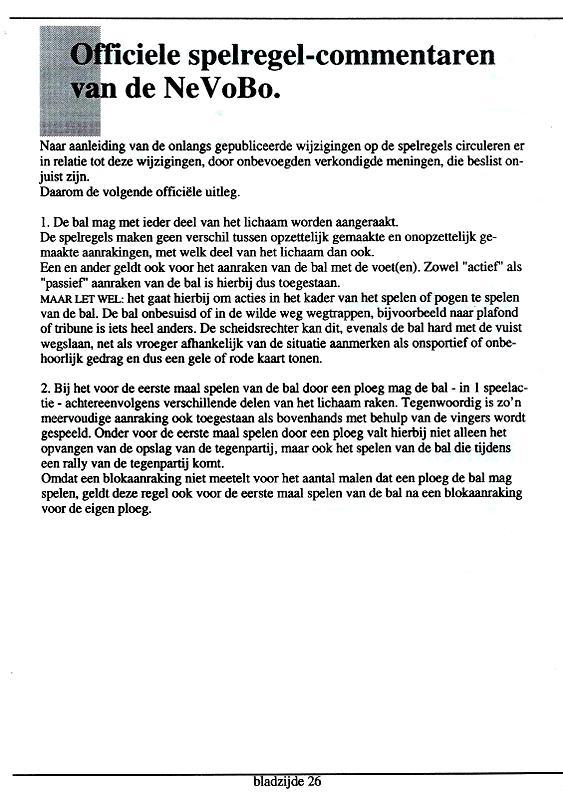 Officiele spelregel-commentaren van de NeVoBo.

Naar aanleiding van de onlangs gepubliceerde wijzigingen op de spelregels circuleren er in relatie tot deze wijzigingen, door onbevoegden verkondigde meningen, die beslist onjuist zijn.
Daarom de volgende officiële uitleg.

1. De bal mag met ieder deel van het lichaam worden aangeraakt.
De spelregels maken geen verschil tussen opzettelijk gemaakte en onopzettelijk gemaakte aanrakingen, met welk deel van het lichaam dan ook.
Een en ander geldt ook voor het aanraken van de bal met de voet(en). Zowel "actief" als "passief" aanraken van de bal is hierbij dus toegestaan.
MAAR LET WEL: het gaat hierbij om acties in het kader van het spelen of pogen te spelen van de bal. De bal onbesuisd of in de wilde weg wegtrappen, bijvoorbeeld naar plafond of tribune is iets heel anders. De scheidsrechter kan dit, evenals de bal hard met de vuist wegslaan, net als vroeger afhankelijk van de situatie aanmerken als onsportief of onbehoorlijk gedrag en dus een gele of rode kaart tonen.

2. Bij het voor de eerste maal spelen van de bal door een ploeg mag de bal - in 1 speelactie - achtereenvolgens verschillende delen van het lichaam raken. Tegenwoordig is zo'n meervoudige aanraking ook toegestaan als bovenhands met behulp van de vingers wordt gespeeld. Onder voor de eerste maal spelen door een ploeg valt hierbij niet alleen het opvangen van de opslag van de tegenpartij, maar ook het spelen van de bal die tijdens een rally van de tegenpartij komt.
Omdat een blokaanraking niet meetelt voor het aantal malen dat een ploeg de bal mag spelen, geldt deze regel ook voor de eerste maal spelen van de bal na een blokaanraking voor de eigen ploeg.

bladzijde 26